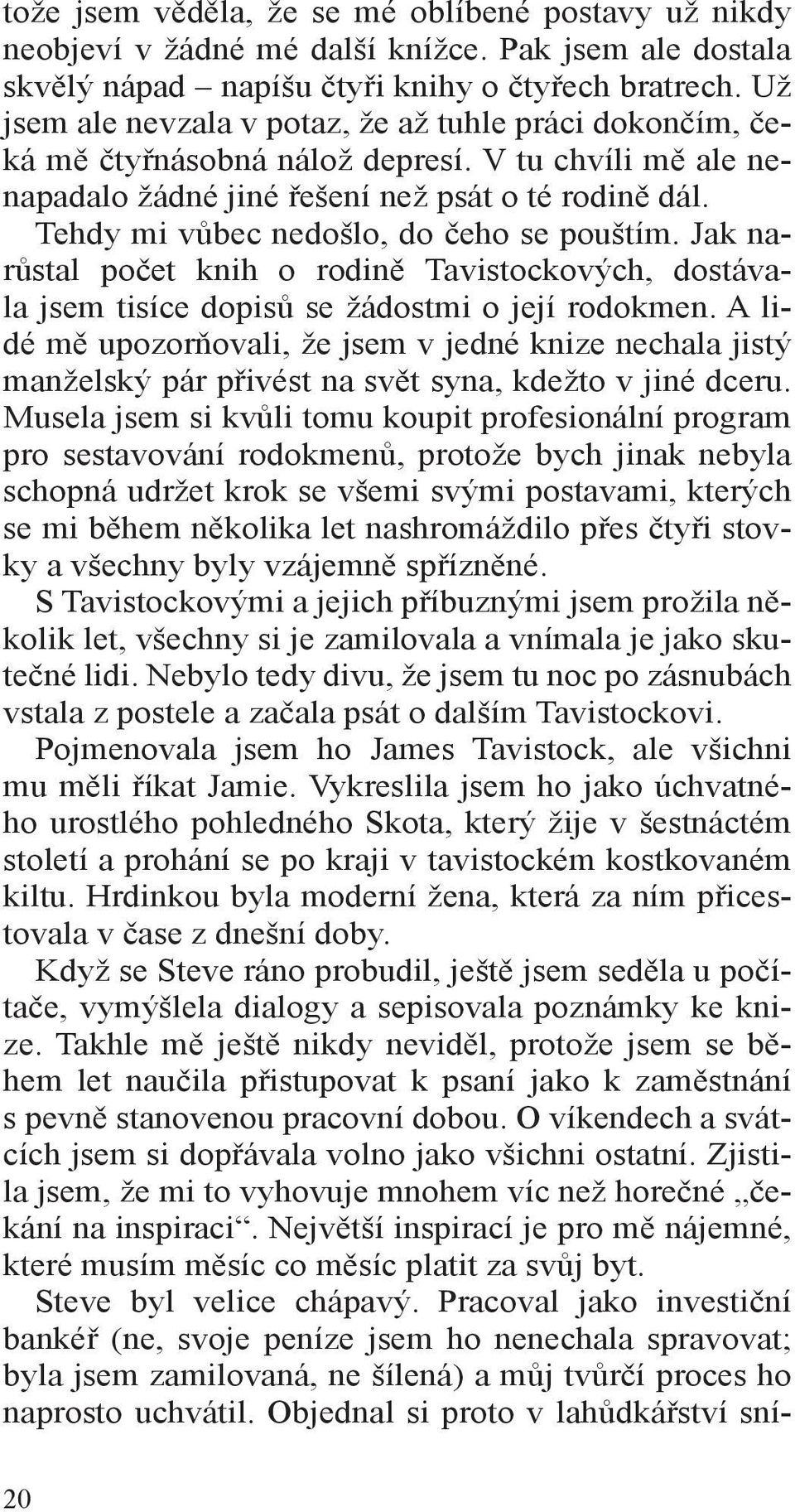 tože jsem věděla, že se mé oblíbené postavy už nikdy neobjeví v žádné mé další knížce. Pak jsem ale dostala skvělý nápad – napíšu čtyři knihy o čtyřech bratrech. Už jsem ale nevzala v potaz, že až tuhle práci dokončím, čeká mě čtyřnásobná nálož depresí. V tu chvíli mě ale nenapadalo žádné jiné řešení než psát o té rodině dál.

Tehdy mi vůbec nedošlo, do čeho se pouštím. Jak narůstal počet knih o rodině Tavistockových, dostávala jsem tisíce dopisů se žádostmi o její rodokmen. A lidé mě upozorňovali, že jsem v jedné knize nechala jistý manželský pár přivést na svět syna, kdežto v jiné dceru. Musela jsem si kvůli tomu koupit profesionální program pro sestavování rodokmenů, protože bych jinak nebyla schopná udržet krok se všemi svými postavami, kterých se mi během několika let nashromáždilo přes čtyři stovky a všechny byly vzájemně spřízněné.

S Tavistockovými a jejich příbuznými jsem prožila několik let, všechny si je zamilovala a vnímala je jako skutečné lidi. Nebylo tedy divu, že jsem tu noc po zásnubách vstala z postele a začala psát o dalším Tavistockovi.

Pojmenovala jsem ho James Tavistock, ale všichni mu měli říkat Jamie. Vykreslila jsem ho jako úchvatného urostlého pohledného Skota, který žije v šestnáctém století a prohání se po kraji v tavistockém kostkovaném kiltu. Hrdinkou byla moderní žena, která za ním přicestovala v čase z dnešní doby.

Když se Steve ráno probudil, ještě jsem seděla u počítače, vymýšlela dialogy a sepisovala poznámky ke knize. Takhle mě ještě nikdy neviděl, protože jsem se během let naučila přistupovat k psaní jako k zaměstnání s pevně stanovenou pracovní dobou. O víkendech a svátcích jsem si dopřávala volno jako všichni ostatní. Zjistila jsem, že mi to vyhovuje mnohem víc než horečné „čekání na inspiraci“. Největší inspirací je pro mě nájemné, které musím měsíc co měsíc platit za svůj byt.

Steve byl velice chápavý. Pracoval jako investiční bankéř (ne, svoje peníze jsem ho nenechala spravovat; byla jsem zamilovaná, ne šílená) a můj tvůrčí proces ho naprosto uchvátil. Objednal si proto v lahůdkářství sní-

20